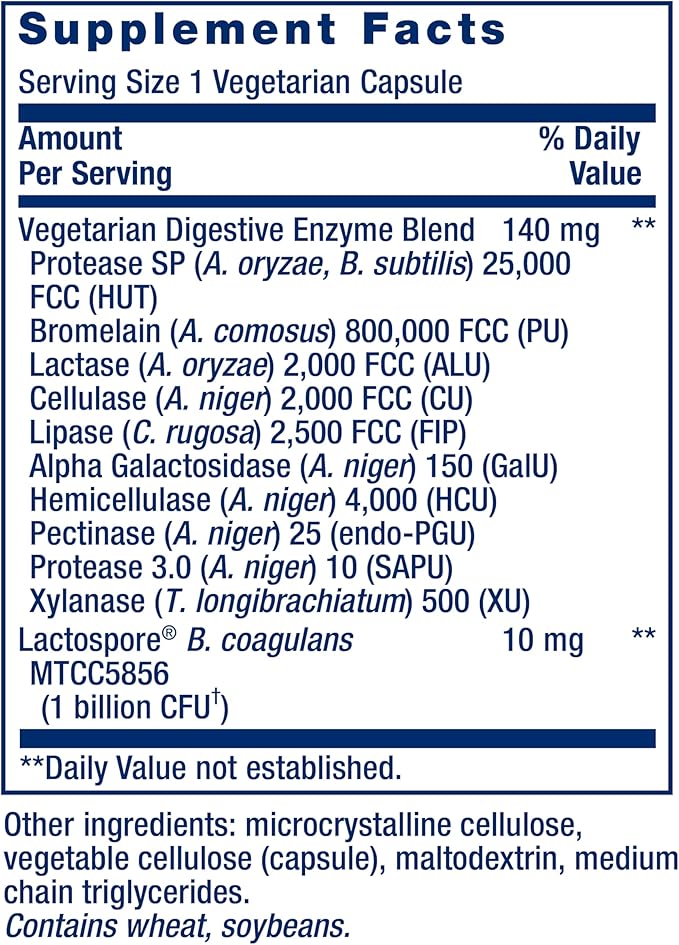 Supplement Facts

Serving Size 1 Vegetarian Capsule

| Amount Per Serving | | % Daily Value |
|---|---|---|
| Vegetarian Digestive Enzyme Blend | 140 mg | ** |
| Protease SP (A. oryzae, B. subtilis) 25,000 FCC (HUT) | | |
| Bromelain (A. comosus) 800,000 FCC (PU) | | |
| Lactase (A. oryzae) 2,000 FCC (ALU) | | |
| Cellulase (A. niger) 2,000 FCC (CU) | | |
| Lipase (C. rugosa) 2,500 FCC (FIP) | | |
| Alpha Galactosidase (A. niger) 150 (GalU) | | |
| Hemicellulase (A. niger) 4,000 (HCU) | | |
| Pectinase (A. niger) 25 (endo-PGU) | | |
| Protease 3.0 (A. niger) 10 (SAPU) | | |
| Xylanase (T. longibrachiatum) 500 (XU) | | |
| Lactospore® B. coagulans MTCC5856 (1 billion CFU†) | 10 mg | ** |

**Daily Value not established.

Other ingredients: microcrystalline cellulose, vegetable cellulose (capsule), maltodextrin, medium chain triglycerides.
Contains wheat, soybeans.